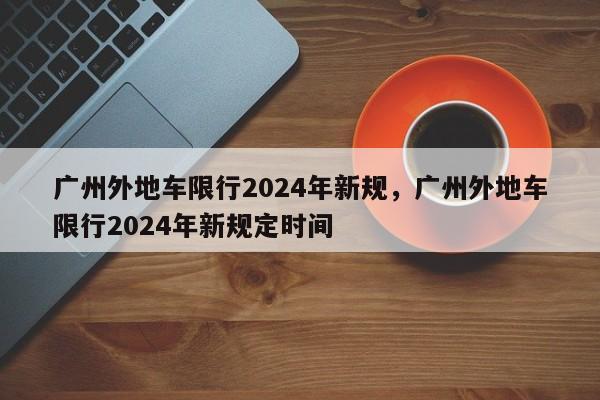 广州外地车限行2024年新规，广州外地车限行2024年新规定时间